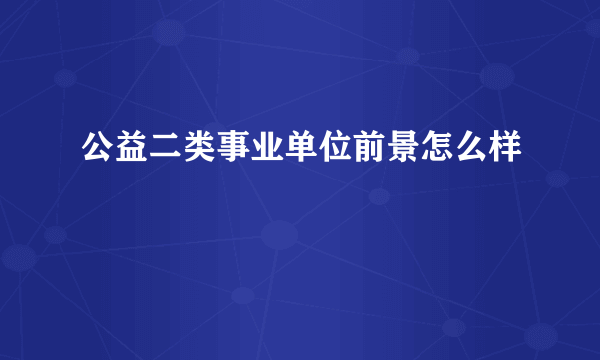 公益二类事业单位前景怎么样